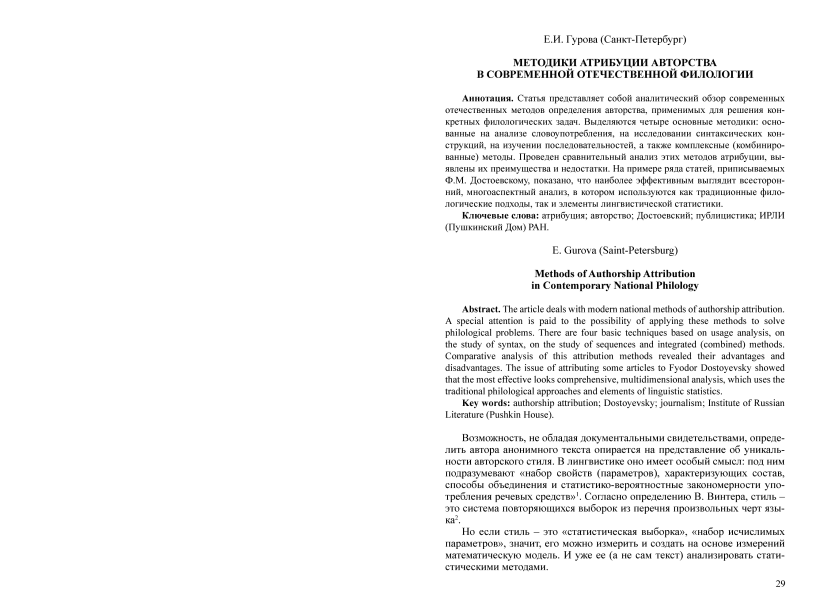 Е.И. Гурова (Санкт-Петербург)

МЕТОДИКИ АТРИБУЦИИ АВТОРСТВА
В СОВРЕМЕННОЙ ОТЕЧЕСТВЕННОЙ ФИЛОЛОГИИ

Аннотация. Статья представляет собой аналитический обзор современных отечественных методов определения авторства, применимых для решения конкретных филологических задач. Выделяются четыре основные методики: основанные на анализе словоупотребления, на исследовании синтаксических конструкций, на изучении последовательностей, а также комплексные (комбинированные) методы. Проведен сравнительный анализ этих методов атрибуции, выявлены их преимущества и недостатки. На примере ряда статей, приписываемых Ф.М. Достоевскому, показано, что наиболее эффективным выглядит всесторонний, многоаспектный анализ, в котором используются как традиционные филологические подходы, так и элементы лингвистической статистики.

Ключевые слова: атрибуция; авторство; Достоевский; публицистика; ИРЛИ (Пушкинский Дом) РАН.

E. Gurova (Saint-Petersburg)

Methods of Authorship Attribution
in Contemporary National Philology

Abstract. The article deals with modern national methods of authorship attribution. A special attention is paid to the possibility of applying these methods to solve philological problems. There are four basic techniques based on usage analysis, on the study of syntax, on the study of sequences and integrated (combined) methods. Comparative analysis of this attribution methods revealed their advantages and disadvantages. The issue of attributing some articles to Fyodor Dostoyevsky showed that the most effective looks comprehensive, multidimensional analysis, which uses the traditional philological approaches and elements of linguistic statistics.

Key words: authorship attribution; Dostoyevsky; journalism; Institute of Russian Literature (Pushkin House).

Возможность, не обладая документальными свидетельствами, определить автора анонимного текста опирается на представление об уникальности авторского стиля. В лингвистике оно имеет особый смысл: под ним подразумевают «набор свойств (параметров), характеризующих состав, способы объединения и статистико-вероятностные закономерности употребления речевых средств»$^1$. Согласно определению В. Винтера, стиль – это система повторяющихся выборок из перечня произвольных черт языка$^2$.

Но если стиль – это «статистическая выборка», «набор исчислимых параметров», значит, его можно измерить и создать на основе измерений математическую модель. И уже ее (а не сам текст) анализировать статистическими методами.

29